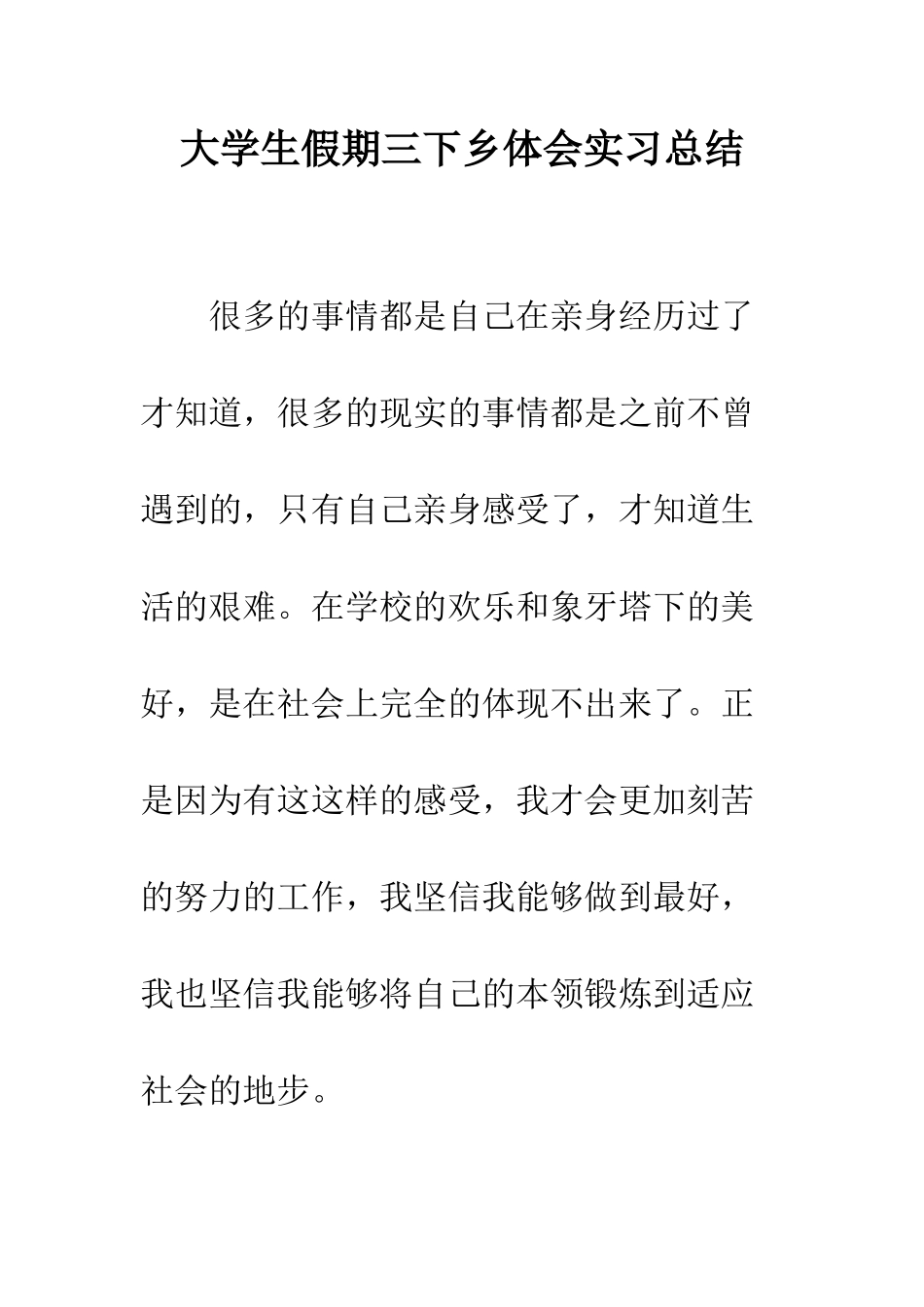 大学生假期三下乡体会实习总结

很多的事情都是自己在亲身经历过了才知道，很多的现实的事情都是之前不曾遇到的，只有自己亲身感受了，才知道生活的艰难。在学校的欢乐和象牙塔下的美好，是在社会上完全的体现不出来了。正是因为有这这样的感受，我才会更加刻苦的努力的工作，我坚信我能够做到最好，我也坚信我能够将自己的本领锻炼到适应社会的地步。